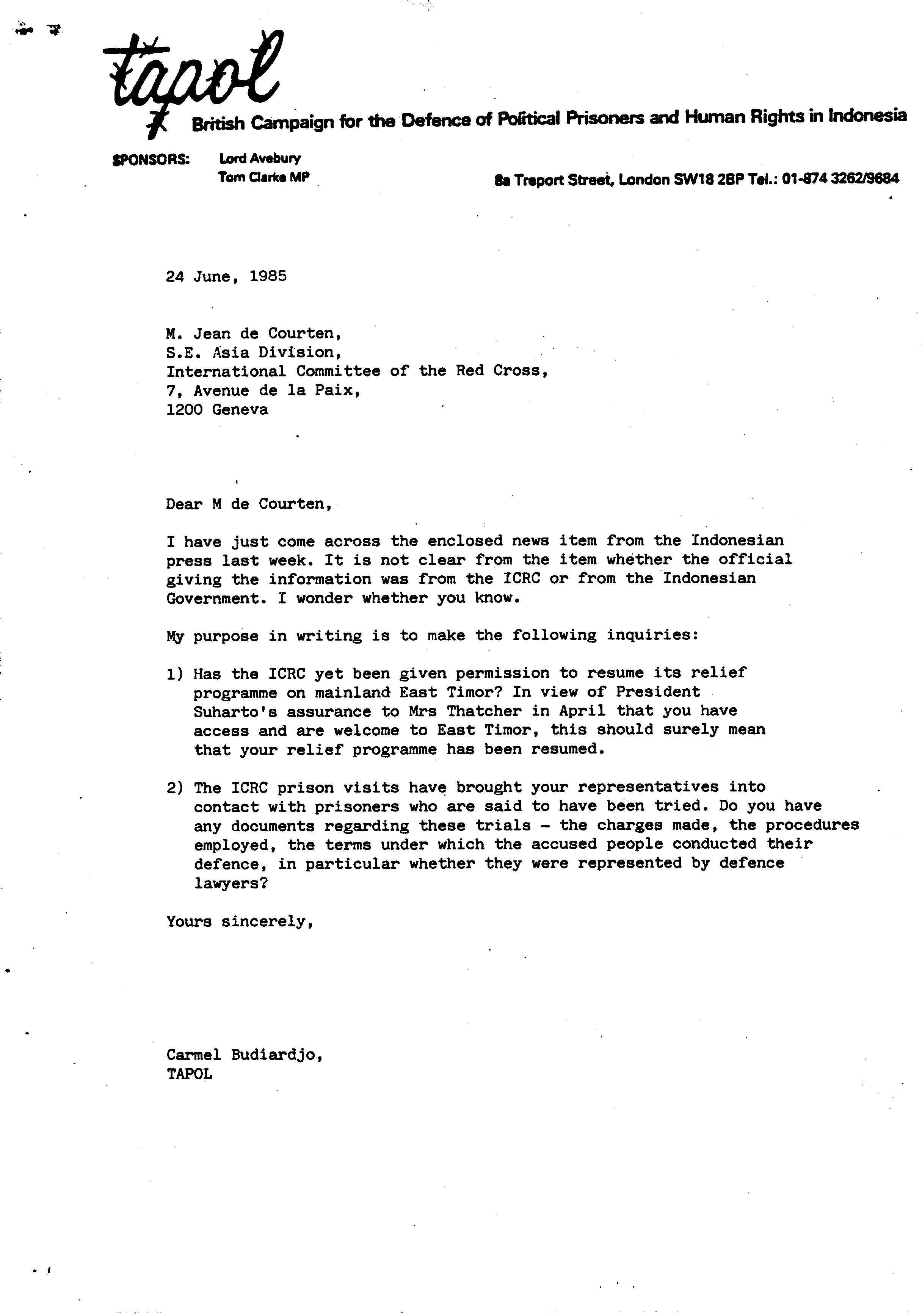 tapol
British Campaign for the Defence of Political Prisoners and Human Rights in Indonesia

SPONSORS: Lord Avebury
Tom Clarke MP

8a Treport Street, London SW18 2BP Tel.: 01-874 3262/9684

24 June, 1985

M. Jean de Courten,
S.E. Asia Division,
International Committee of the Red Cross,
7, Avenue de la Paix,
1200 Geneva

Dear M de Courten,

I have just come across the enclosed news item from the Indonesian press last week. It is not clear from the item whether the official giving the information was from the ICRC or from the Indonesian Government. I wonder whether you know.

My purpose in writing is to make the following inquiries:

1) Has the ICRC yet been given permission to resume its relief programme on mainland East Timor? In view of President Suharto's assurance to Mrs Thatcher in April that you have access and are welcome to East Timor, this should surely mean that your relief programme has been resumed.

2) The ICRC prison visits have brought your representatives into contact with prisoners who are said to have been tried. Do you have any documents regarding these trials - the charges made, the procedures employed, the terms under which the accused people conducted their defence, in particular whether they were represented by defence lawyers?

Yours sincerely,

Carmel Budiardjo,
TAPOL